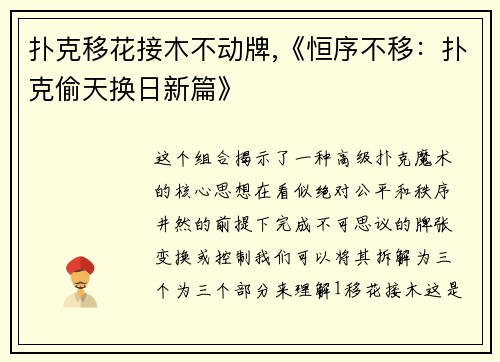 扑克移花接木不动牌,《恒序不移：扑克偷天换日新篇》

这个组合揭示了一种高级扑克魔术的核心思想在看似绝对公平和秩序井然的前提下完成不可思议的牌张变换或控制我们可以将其拆解为三个为三个部分来理解1移花接木这是